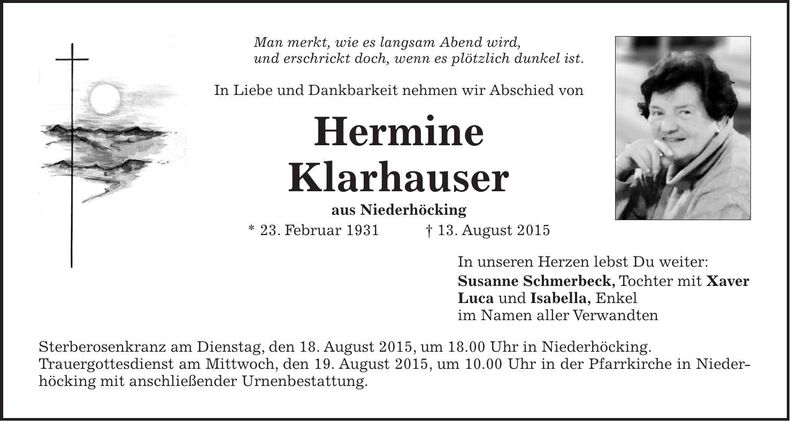 Man merkt, wie es langsam Abend wird,
und erschrickt doch, wenn es plötzlich dunkel ist.

In Liebe und Dankbarkeit nehmen wir Abschied von

Hermine
Klarhauser

aus Niederhöcking

* 23. Februar 1931 † 13. August 2015

In unseren Herzen lebst Du weiter:
Susanne Schmerbeck, Tochter mit Xaver
Luca und Isabella, Enkel
im Namen aller Verwandten

Sterberosenkranz am Dienstag, den 18. August 2015, um 18.00 Uhr in Niederhöcking. Trauergottesdienst am Mittwoch, den 19. August 2015, um 10.00 Uhr in der Pfarrkirche in Niederhöcking mit anschließender Urnenbestattung.